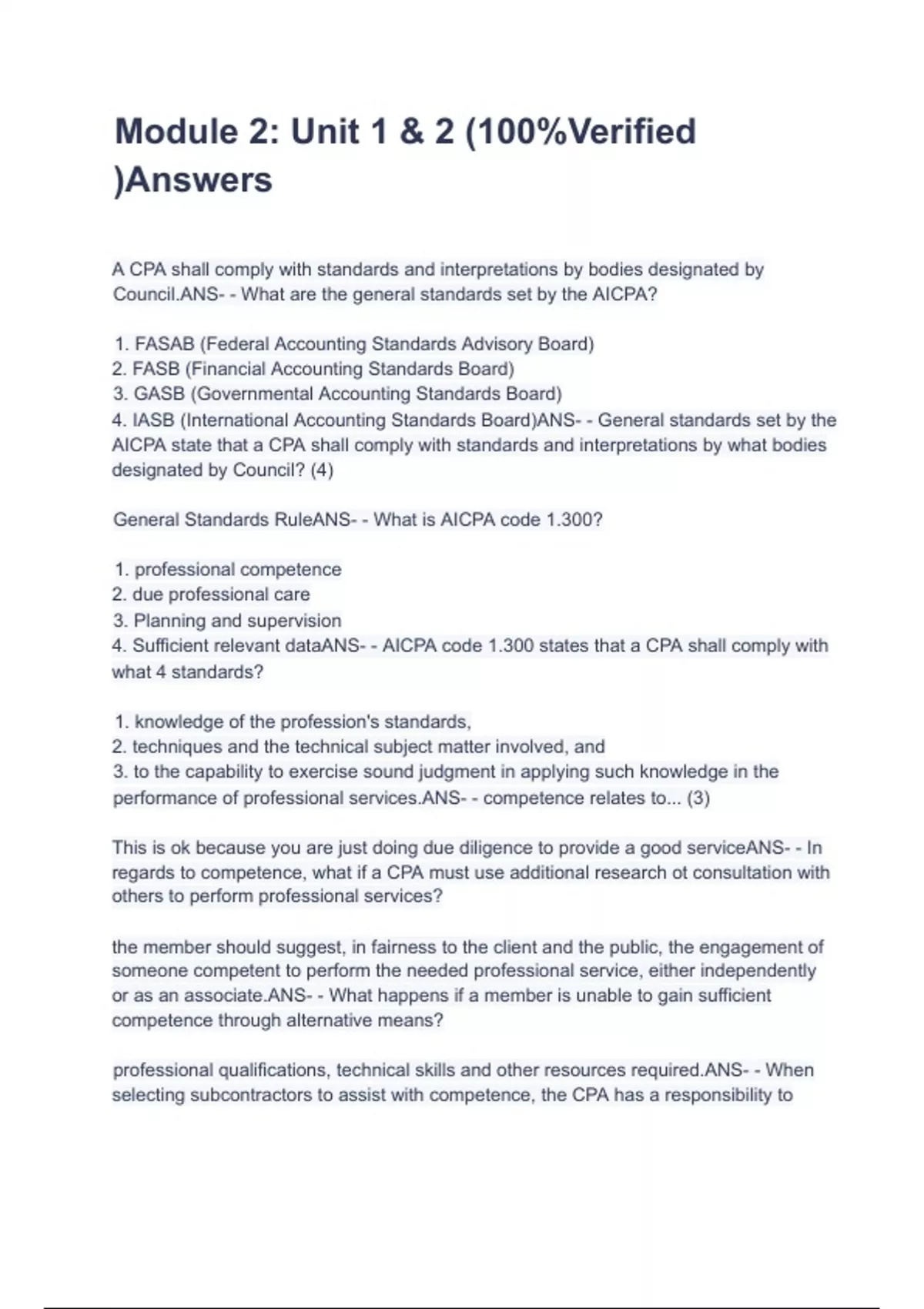 Module 2: Unit 1 & 2 (100%Verified )Answers

A CPA shall comply with standards and interpretations by bodies designated by Council.ANS- - What are the general standards set by the AICPA?

1. FASAB (Federal Accounting Standards Advisory Board)
2. FASB (Financial Accounting Standards Board)
3. GASB (Governmental Accounting Standards Board)
4. IASB (International Accounting Standards Board)ANS- - General standards set by the AICPA state that a CPA shall comply with standards and interpretations by what bodies designated by Council? (4)

General Standards RuleANS- - What is AICPA code 1.300?

1. professional competence
2. due professional care
3. Planning and supervision
4. Sufficient relevant dataANS- - AICPA code 1.300 states that a CPA shall comply with what 4 standards?

1. knowledge of the profession's standards,
2. techniques and the technical subject matter involved, and
3. to the capability to exercise sound judgment in applying such knowledge in the performance of professional services.ANS- - competence relates to... (3)

This is ok because you are just doing due diligence to provide a good serviceANS- - In regards to competence, what if a CPA must use additional research ot consultation with others to perform professional services?

the member should suggest, in fairness to the client and the public, the engagement of someone competent to perform the needed professional service, either independently or as an associate.ANS- - What happens if a member is unable to gain sufficient competence through alternative means?

professional qualifications, technical skills and other resources required.ANS- - When selecting subcontractors to assist with competence, the CPA has a responsibility to